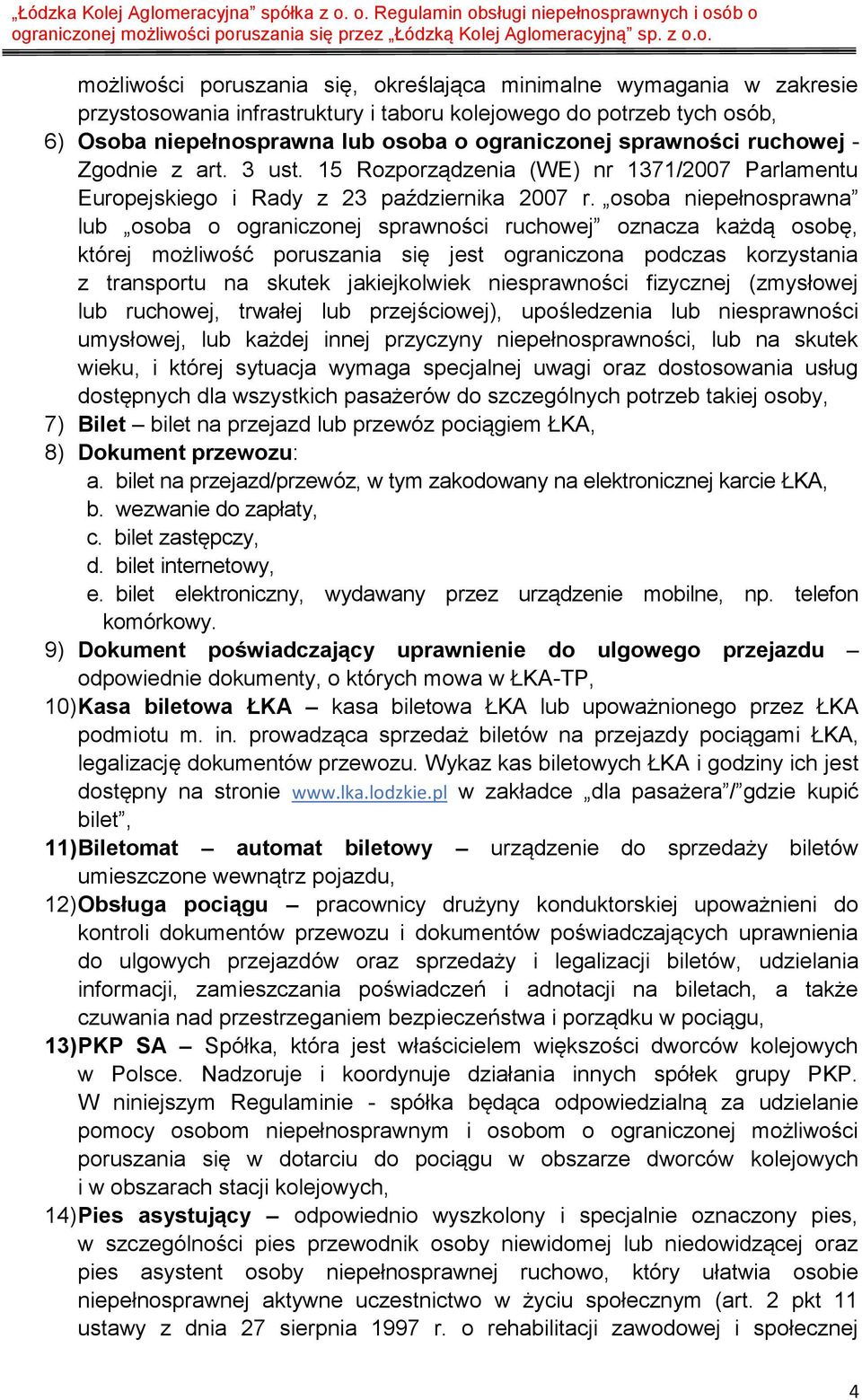 „Łódzka Kolej Aglomeracyjna” spółka z o. o. Regulamin obsługi niepełnosprawnych i osób o ograniczonej możliwości poruszania się przez „Łódzką Kolej Aglomeracyjną” sp. z o.o.

możliwości poruszania się, określająca minimalne wymagania w zakresie przystosowania infrastruktury i taboru kolejowego do potrzeb tych osób,

6) Osoba niepełnosprawna lub osoba o ograniczonej sprawności ruchowej - Zgodnie z art. 3 ust. 15 Rozporządzenia (WE) nr 1371/2007 Parlamentu Europejskiego i Rady z 23 października 2007 r. „osoba niepełnosprawna” lub „osoba o ograniczonej sprawności ruchowej” oznacza każdą osobę, której możliwość poruszania się jest ograniczona podczas korzystania z transportu na skutek jakiejkolwiek niesprawności fizycznej (zmysłowej lub ruchowej, trwałej lub przejściowej), upośledzenia lub niesprawności umysłowej, lub każdej innej przyczyny niepełnosprawności, lub na skutek wieku, i której sytuacja wymaga specjalnej uwagi oraz dostosowania usług dostępnych dla wszystkich pasażerów do szczególnych potrzeb takiej osoby,

7) Bilet – bilet na przejazd lub przewóz pociągiem ŁKA,

8) Dokument przewozu:
a. bilet na przejazd/przewóz, w tym zakodowany na elektronicznej karcie ŁKA,
b. wezwanie do zapłaty,
c. bilet zastępczy,
d. bilet internetowy,
e. bilet elektroniczny, wydawany przez urządzenie mobilne, np. telefon komórkowy.

9) Dokument poświadczający uprawnienie do ulgowego przejazdu – odpowiednie dokumenty, o których mowa w ŁKA-TP,

10) Kasa biletowa ŁKA – kasa biletowa ŁKA lub upoważnionego przez ŁKA podmiotu m. in. prowadząca sprzedaż biletów na przejazdy pociągami ŁKA, legalizację dokumentów przewozu. Wykaz kas biletowych ŁKA i godziny ich jest dostępny na stronie www.lka.lodzkie.pl w zakładce „dla pasażera”/”gdzie kupić bilet”,

11) Biletomat – automat biletowy – urządzenie do sprzedaży biletów umieszczone wewnątrz pojazdu,

12) Obsługa pociągu – pracownicy drużyny konduktorskiej upoważnieni do kontroli dokumentów przewozu i dokumentów poświadczających uprawnienia do ulgowych przejazdów oraz sprzedaży i legalizacji biletów, udzielania informacji, zamieszczania poświadczeń i adnotacji na biletach, a także czuwania nad przestrzeganiem bezpieczeństwa i porządku w pociągu,

13) PKP SA – Spółka, która jest właścicielem większości dworców kolejowych w Polsce. Nadzoruje i koordynuje działania innych spółek grupy PKP. W niniejszym Regulaminie - spółka będąca odpowiedzialną za udzielanie pomocy osobom niepełnosprawnym i osobom o ograniczonej możliwości poruszania się w dotarciu do pociągu w obszarze dworców kolejowych i w obszarach stacji kolejowych,

14) Pies asystujący – odpowiednio wyszkolony i specjalnie oznaczony pies, w szczególności pies przewodnik osoby niewidomej lub niedowidzącej oraz pies asystent osoby niepełnosprawnej ruchowo, który ułatwia osobie niepełnosprawnej aktywne uczestnictwo w życiu społecznym (art. 2 pkt 11 ustawy z dnia 27 sierpnia 1997 r. o rehabilitacji zawodowej i społecznej

4